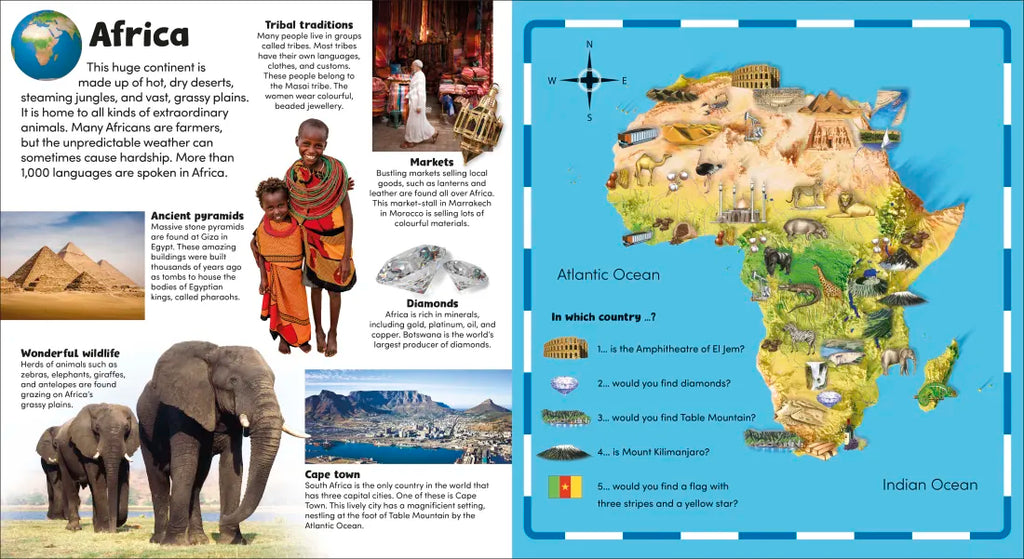 Africa

This huge continent is made up of hot, dry deserts, steaming jungles, and vast, grassy plains. It is home to all kinds of extraordinary animals. Many Africans are farmers, but the unpredictable weather can sometimes cause hardship. More than 1,000 languages are spoken in Africa.

Tribal traditions
Many people live in groups called tribes. Most tribes have their own languages, clothes, and customs. These people belong to the Masai tribe. The women wear colourful, beaded jewellery.

Markets
Bustling markets selling local goods, such as lanterns and leather are found all over Africa. This market-stall in Marrakech in Morocco is selling lots of colourful materials.

Ancient pyramids
Massive stone pyramids are found at Giza in Egypt. These amazing buildings were built thousands of years ago as tombs to house the bodies of Egyptian kings, called pharaohs.

Diamonds
Africa is rich in minerals, including gold, platinum, oil, and copper. Botswana is the world's largest producer of diamonds.

Wonderful wildlife
Herds of animals such as zebras, elephants, giraffes, and antelopes are found grazing on Africa's grassy plains.

Cape town
South Africa is the only country in the world that has three capital cities. One of these is Cape Town. This lively city has a magnificent setting, nestling at the foot of Table Mountain by the Atlantic Ocean.

N
W
E
S

Atlantic Ocean

Indian Ocean

In which country ...?

1... is the Amphitheatre of El Jem?

2... would you find diamonds?

3... would you find Table Mountain?

4... is Mount Kilimanjaro?

5... would you find a flag with three stripes and a yellow star?